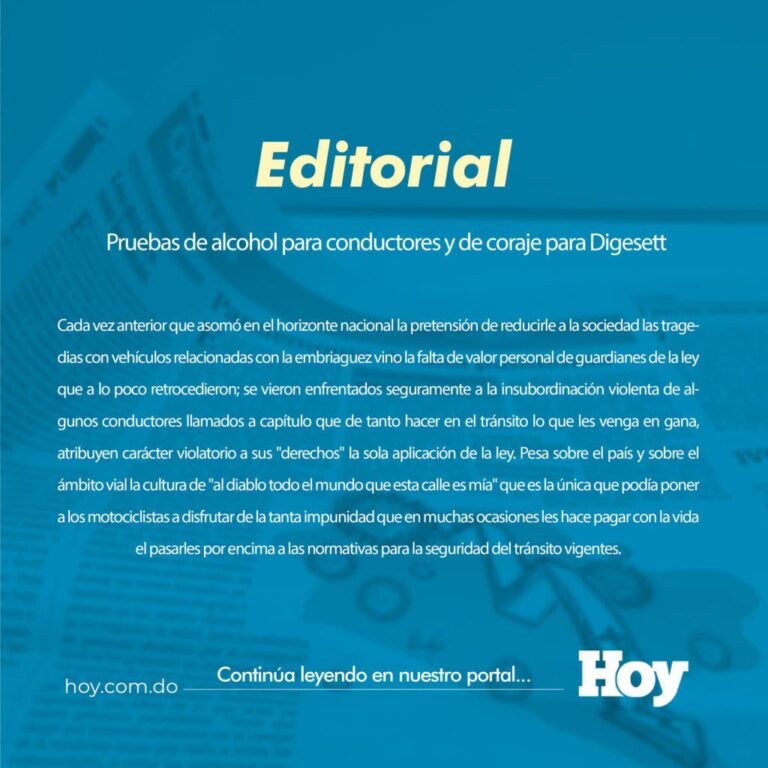 Editorial

Pruebas de alcohol para conductores y de coraje para Digesett

Cada vez anterior que asomó en el horizonte nacional la pretensión de reducirle a la sociedad las tragedias con vehículos relacionadas con la embriaguez vino la falta de valor personal de guardianes de la ley que a lo poco retrocedieron; se vieron enfrentados seguramente a la insubordinación violenta de algunos conductores llamados a capítulo que de tanto hacer en el tránsito lo que les venga en gana, atribuyen carácter violatorio a sus "derechos" la sola aplicación de la ley. Pesa sobre el país y sobre el ámbito vial la cultura de "al diablo todo el mundo que esta calle es mía" que es la única que podía poner a los motociclistas a disfrutar de la tanta impunidad que en muchas ocasiones les hace pagar con la vida el pasarles por encima a las normativas para la seguridad del tránsito vigentes.

hoy.com.do

Continúa leyendo en nuestro portal...

Hoy